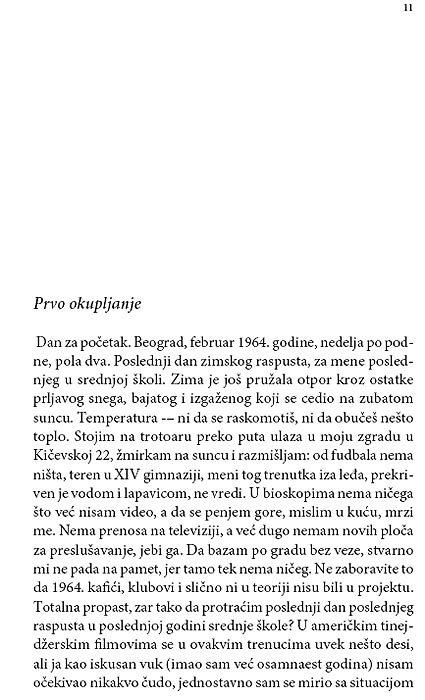 11

Prvo okupljanje

Dan za početak. Beograd, februar 1964. godine, nedelja po podne, pola dva. Poslednji dan zimskog raspusta, za mene poslednjeg u srednjoj školi. Zima je još pružala otpor kroz ostatke prljavog snega, bajatog i izgaženog koji se cedio na zubatom suncu. Temperatura -– ni da se raskomotiš, ni da obučeš nešto toplo. Stojim na trotoaru preko puta ulaza u moju zgradu u Kičevskoj 22, žmirkam na suncu i razmišljam: od fudbala nema ništa, teren u XIV gimnaziji, meni tog trenutka iza leđa, prekriven je vodom i lapavicom, ne vredi. U bioskopima nema ničega što već nisam video, a da se penjem gore, mislim u kuću, mrzi me. Nema prenosa na televiziji, a već dugo nemam novih ploča za preslušavanje, jebi ga. Da bazam po gradu bez veze, stvarno mi ne pada na pamet, jer tamo tek nema ničeg. Ne zaboravite to da 1964. kafići, klubovi i slično ni u teoriji nisu bili u projektu. Totalna propast, zar tako da protraćim poslednji dan poslednjeg raspusta u poslednjoj godini srednje škole? U američkim tinejdžerskim filmovima se u ovakvim trenucima uvek nešto desi, ali ja kao iskusan vuk (imao sam već osamnaest godina) nisam očekivao nikakvo čudo, jednostavno sam se mirio sa situacijom